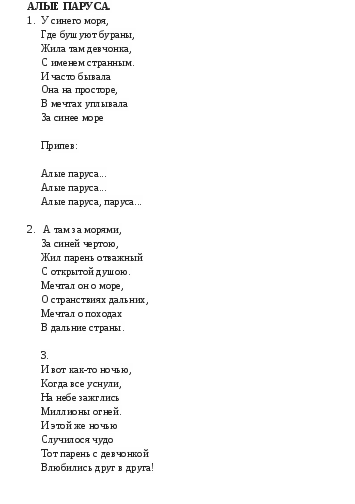 АЛЫЕ ПАРУСА.

1. У синего моря,
Где бушуют бураны,
Жила там девчонка,
С именем странным.
И часто бывала
Она на просторе,
В мечтах уплывала
За синее море

Припев:

Алые паруса...
Алые паруса...
Алые паруса, паруса...

2. А там за морями,
За синей чертою,
Жил парень отважный
С открытой душою.
Мечтал он о море,
О странствиях дальних,
Мечтал о походах
В дальние страны.

3.
И вот как-то ночью,
Когда все уснули,
На небе зажглись
Миллионы огней.
И этой же ночью
Случилося чудо
Тот парень с девчонкой
Влюбились друг в друга!